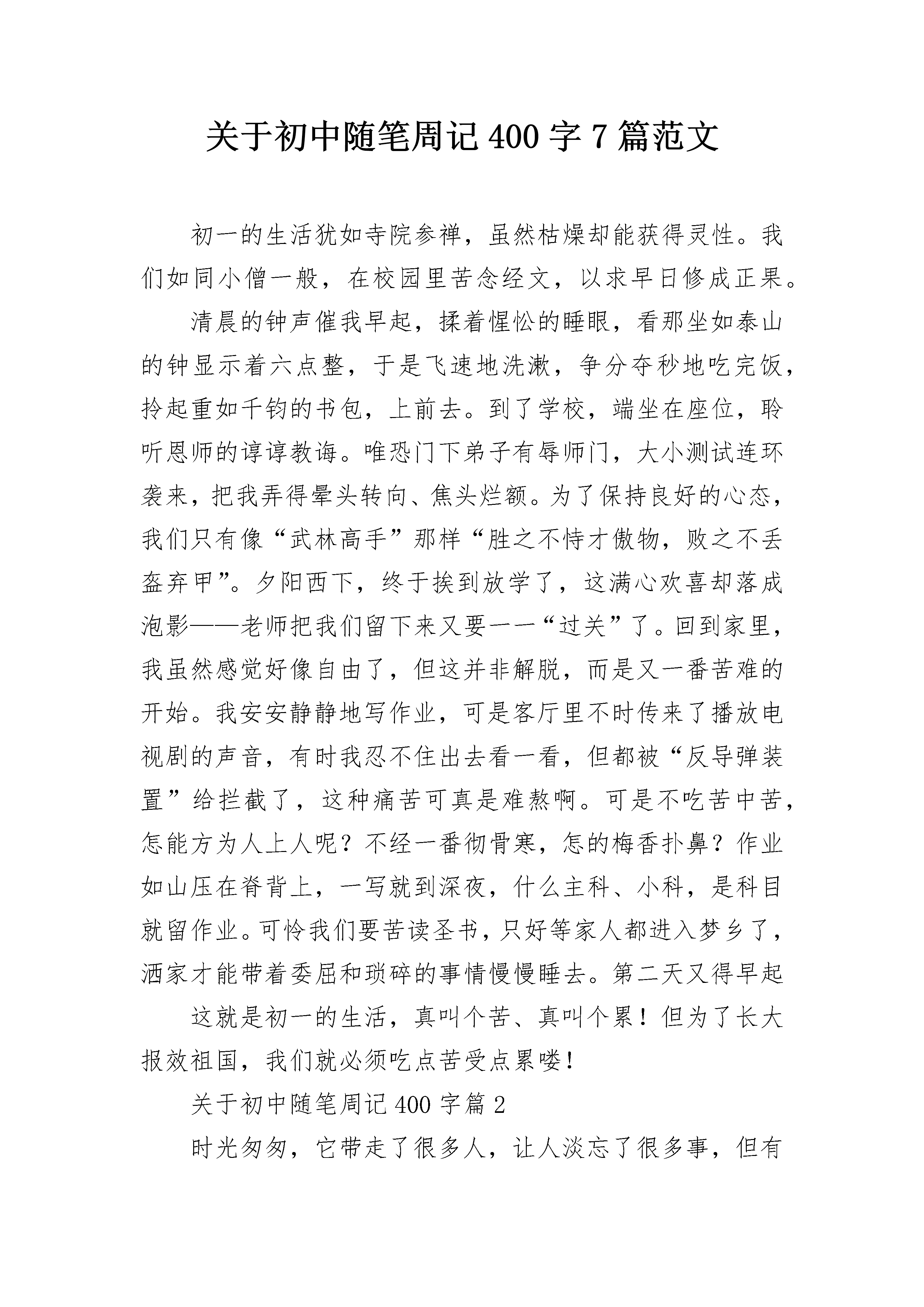 关于初中随笔周记400字7篇范文

初一的生活犹如寺院参禅，虽然枯燥却能获得灵性。我们如同小僧一般，在校园里苦念经文，以求早日修成正果。

清晨的钟声催我早起，揉着惺忪的睡眼，看那坐如泰山的钟显示着六点整，于是飞速地洗漱，争分夺秒地吃完饭，拎起重如千钧的书包，上前去。到了学校，端坐在座位，聆听恩师的谆谆教诲。唯恐门下弟子有辱师门，大小测试连环袭来，把我弄得晕头转向、焦头烂额。为了保持良好的心态，我们只有像“武林高手”那样“胜之不恃才傲物，败之不丢盔弃甲”。夕阳西下，终于挨到放学了，这满心欢喜却落成泡影——老师把我们留下来又要一一“过关”了。回到家里，我虽然感觉好像自由了，但这并非解脱，而是又一番苦难的开始。我安安静静地写作业，可是客厅里不时传来了播放电视剧的声音，有时我忍不住出去看一看，但都被“反导弹装置”给拦截了，这种痛苦可真是难熬啊。可是不吃苦中苦，怎能方为人上人呢？不经一番彻骨寒，怎的梅香扑鼻？作业如山压在脊背上，一写就到深夜，什么主科、小科，是科目就留作业。可怜我们要苦读圣书，只好等家人都进入梦乡了，洒家才能带着委屈和琐碎的事情慢慢睡去。第二天又得早起

这就是初一的生活，真叫个苦、真叫个累！但为了长大报效祖国，我们就必须吃点苦受点累喽！

关于初中随笔周记400字篇2

时光匆匆，它带走了很多人，让人淡忘了很多事，但有